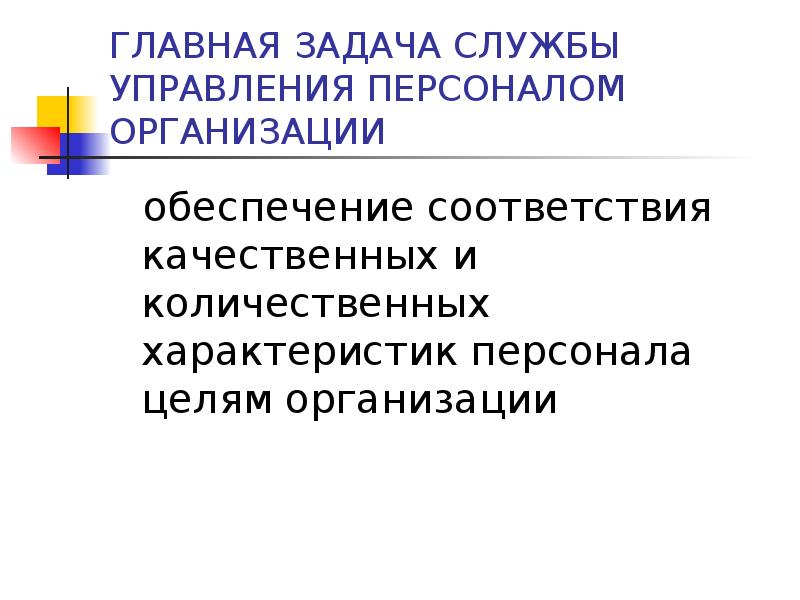 ГЛАВНАЯ ЗАДАЧА СЛУЖБЫ УПРАВЛЕНИЯ ПЕРСОНАЛОМ ОРГАНИЗАЦИИ

обеспечение соответствия качественных и количественных характеристик персонала целям организации